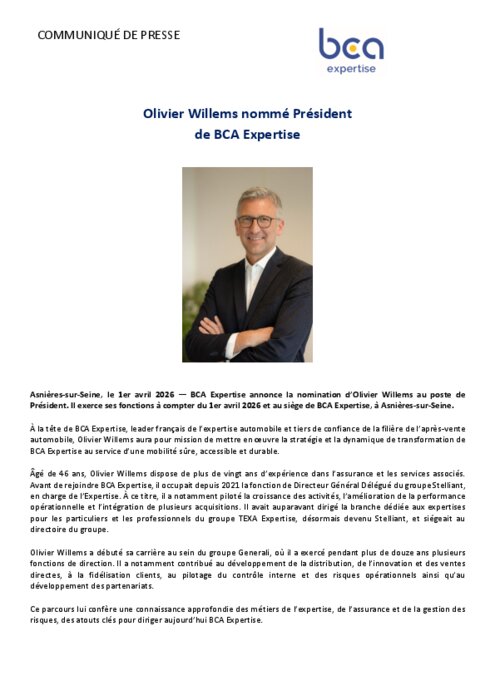 COMMUNIQUÉ DE PRESSE

bca expertise

Olivier Willems nommé Président de BCA Expertise

Asnières-sur-Seine, le 1er avril 2026 — BCA Expertise annonce la nomination d'Olivier Willems au poste de Président. Il exerce ses fonctions à compter du 1er avril 2026 et au siège de BCA Expertise, à Asnières-sur-Seine.

À la tête de BCA Expertise, leader français de l'expertise automobile et tiers de confiance de la filière de l'après-vente automobile, Olivier Willems aura pour mission de mettre en œuvre la stratégie et la dynamique de transformation de BCA Expertise au service d'une mobilité sûre, accessible et durable.

Âgé de 46 ans, Olivier Willems dispose de plus de vingt ans d'expérience dans l'assurance et les services associés. Avant de rejoindre BCA Expertise, il occupait depuis 2021 la fonction de Directeur Général Délégué du groupe Stelliant, en charge de l'Expertise. À ce titre, il a notamment piloté la croissance des activités, l'amélioration de la performance opérationnelle et l'intégration de plusieurs acquisitions. Il avait auparavant dirigé la branche dédiée aux expertises pour les particuliers et les professionnels du groupe TEXA Expertise, désormais devenu Stelliant, et siégeait au directoire du groupe.

Olivier Willems a débuté sa carrière au sein du groupe Generali, où il a exercé pendant plus de douze ans plusieurs fonctions de direction. Il a notamment contribué au développement de la distribution, de l'innovation et des ventes directes, à la fidélisation clients, au pilotage du contrôle interne et des risques opérationnels ainsi qu'au développement des partenariats.

Ce parcours lui confère une connaissance approfondie des métiers de l'expertise, de l'assurance et de la gestion des risques, des atouts clés pour diriger aujourd'hui BCA Expertise.